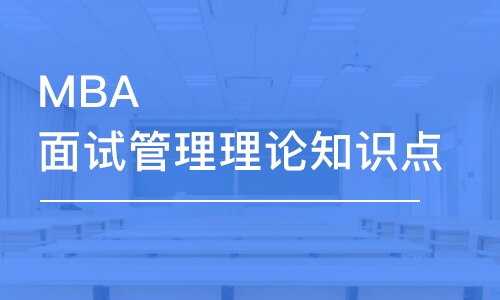 MBA
面试管理理论知识点